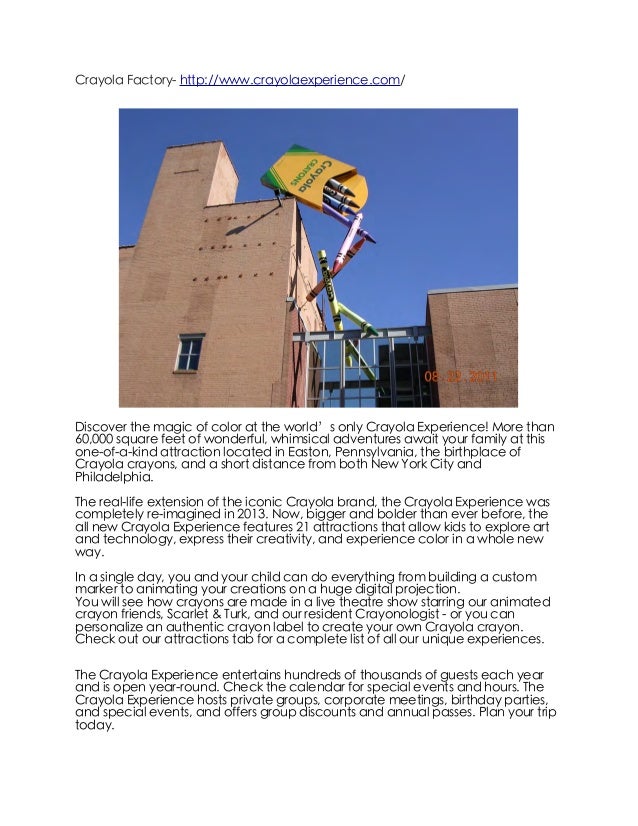 Crayola Factory- http://www.crayolaexperience.com/

Crayola
CRAYONS

08 22 2011

Discover the magic of color at the world' s only Crayola Experience! More than 60,000 square feet of wonderful, whimsical adventures await your family at this one-of-a-kind attraction located in Easton, Pennsylvania, the birthplace of Crayola crayons, and a short distance from both New York City and Philadelphia.

The real-life extension of the iconic Crayola brand, the Crayola Experience was completely re-imagined in 2013. Now, bigger and bolder than ever before, the all new Crayola Experience features 21 attractions that allow kids to explore art and technology, express their creativity, and experience color in a whole new way.

In a single day, you and your child can do everything from building a custom marker to animating your creations on a huge digital projection.
You will see how crayons are made in a live theatre show starring our animated crayon friends, Scarlet & Turk, and our resident Crayonologist - or you can personalize an authentic crayon label to create your own Crayola crayon. Check out our attractions tab for a complete list of all our unique experiences.

The Crayola Experience entertains hundreds of thousands of guests each year and is open year-round. Check the calendar for special events and hours. The Crayola Experience hosts private groups, corporate meetings, birthday parties, and special events, and offers group discounts and annual passes. Plan your trip today.